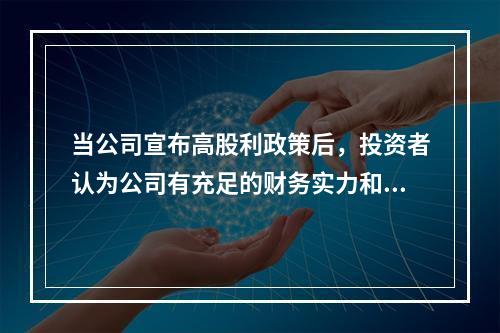 当公司宣布高股利政策后，投资者认为公司有充足的财务实力和...